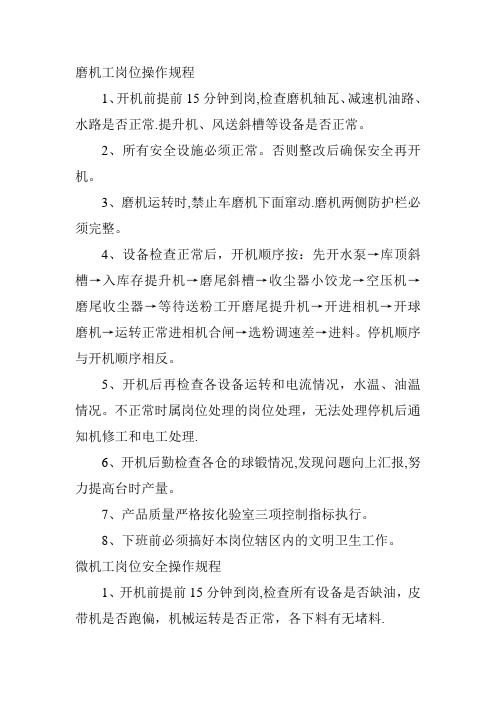 磨机工岗位操作规程

1、开机前提前 15 分钟到岗,检查磨机轴瓦、减速机油路、水路是否正常.提升机、风送斜槽等设备是否正常。

2、所有安全设施必须正常。否则整改后确保安全再开机。

3、磨机运转时,禁止车磨机下面窜动.磨机两侧防护栏必须完整。

4、设备检查正常后，开机顺序按：先开水泵→库顶斜槽→入库存提升机→磨尾斜槽→收尘器小饺龙→空压机→磨尾收尘器→等待送粉工开磨尾提升机→开进相机→开球磨机→运转正常进相机合闸→选粉调速差→进料。停机顺序与开机顺序相反。

5、开机后再检查各设备运转和电流情况，水温、油温情况。不正常时属岗位处理的岗位处理，无法处理停机后通知机修工和电工处理.

6、开机后勤检查各仓的球锻情况,发现问题向上汇报,努力提高台时产量。

7、产品质量严格按化验室三项控制指标执行。

8、下班前必须搞好本岗位辖区内的文明卫生工作。

微机工岗位安全操作规程

1、开机前提前 15 分钟到岗,检查所有设备是否缺油，皮带机是否跑偏，机械运转是否正常，各下料有无堵料.